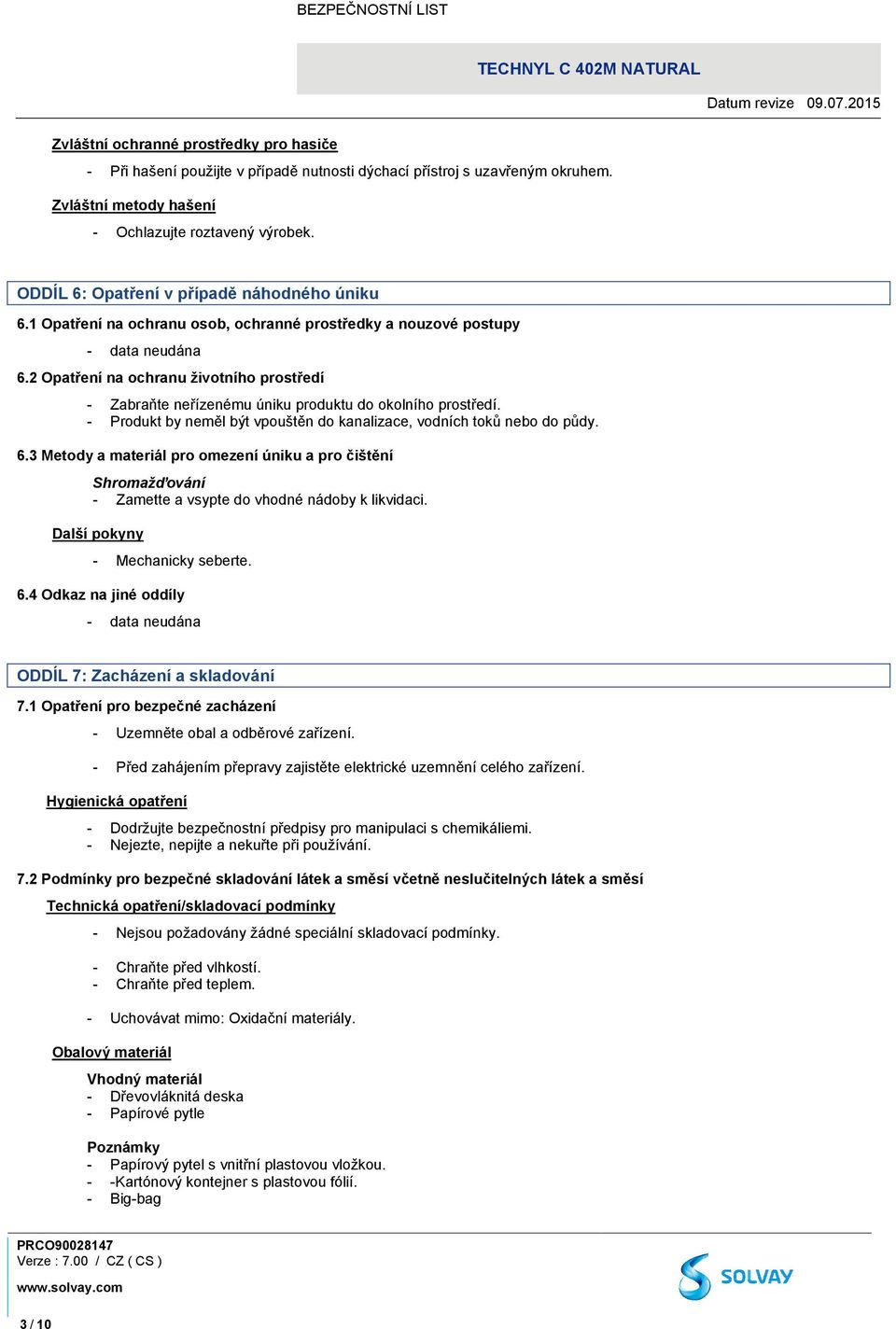 BEZPEČNOSTNÍ LIST

TECHNYL C 402M NATURAL

Datum revize 09.07.2015

Zvláštní ochranné prostředky pro hasiče

- Při hašení použijte v případě nutnosti dýchací přístroj s uzavřeným okruhem.

Zvláštní metody hašení

- Ochlazujte roztavený výrobek.

ODDÍL 6: Opatření v případě náhodného úniku

6.1 Opatření na ochranu osob, ochranné prostředky a nouzové postupy

- data neudána

6.2 Opatření na ochranu životního prostředí

- Zabraňte neřízenému úniku produktu do okolního prostředí.
- Produkt by neměl být vpouštěn do kanalizace, vodních toků nebo do půdy.

6.3 Metody a materiál pro omezení úniku a pro čištění

Shromažďování
- Zamette a vsypte do vhodné nádoby k likvidaci.

Další pokyny

- Mechanicky seberte.

6.4 Odkaz na jiné oddíly

- data neudána

ODDÍL 7: Zacházení a skladování

7.1 Opatření pro bezpečné zacházení

- Uzemněte obal a odběrové zařízení.

- Před zahájením přepravy zajistěte elektrické uzemnění celého zařízení.

Hygienická opatření

- Dodržujte bezpečnostní předpisy pro manipulaci s chemikáliemi.
- Nejezte, nepijte a nekuřte při používání.

7.2 Podmínky pro bezpečné skladování látek a směsí včetně neslučitelných látek a směsí

Technická opatření/skladovací podmínky

- Nejsou požadovány žádné speciální skladovací podmínky.

- Chraňte před vlhkostí.
- Chraňte před teplem.

- Uchovávat mimo: Oxidační materiály.

Obalový materiál

Vhodný materiál
- Dřevovláknitá deska
- Papírové pytle

Poznámky
- Papírový pytel s vnitřní plastovou vložkou.
- -Kartónový kontejner s plastovou fólií.
- Big-bag

PRCO90028147
Verze : 7.00 / CZ ( CS )
www.solvay.com

SOLVAY

3 / 10